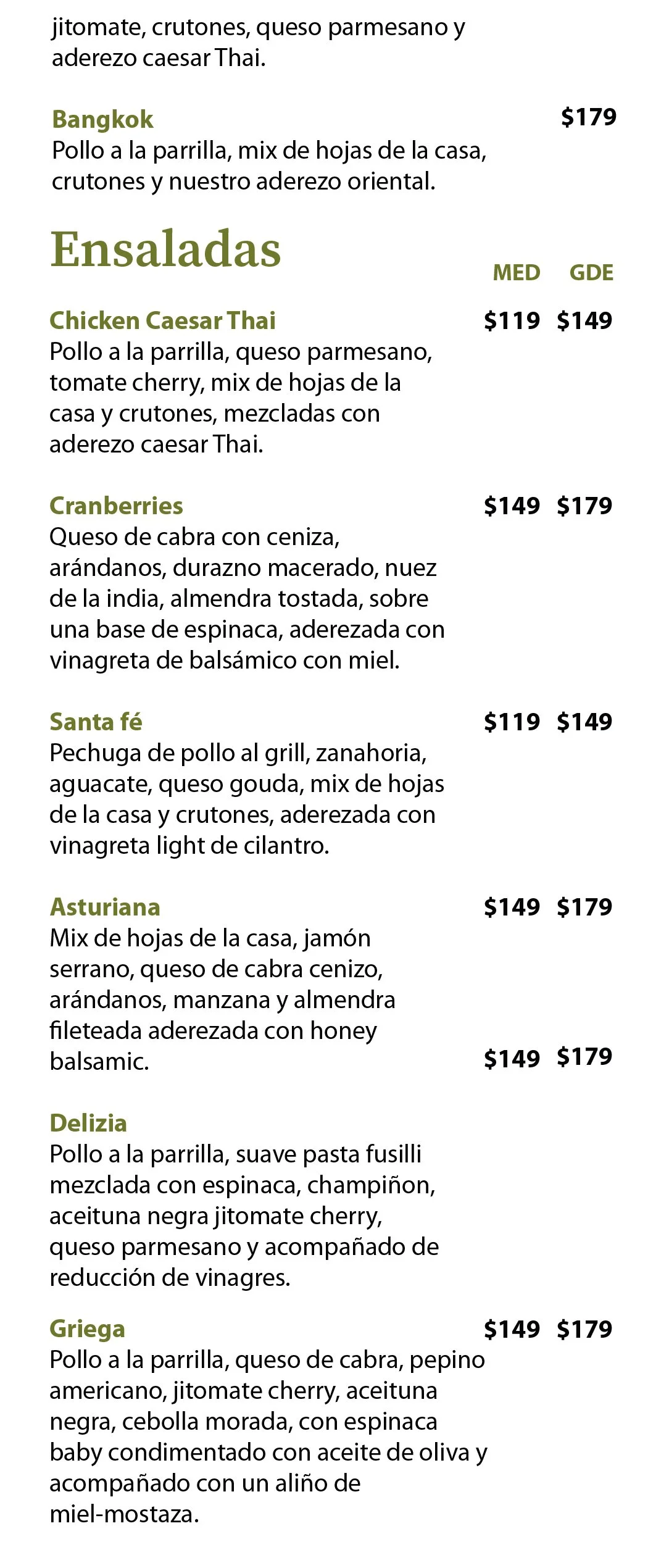 jitomate, crutones, queso parmesano y aderezo caesar Thai.

Bangkok $179
Pollo a la parrilla, mix de hojas de la casa, crutones y nuestro aderezo oriental.

Ensaladas

MED GDE

Chicken Caesar Thai $119 $149
Pollo a la parrilla, queso parmesano, tomate cherry, mix de hojas de la casa y crutones, mezcladas con aderezo caesar Thai.

Cranberries $149 $179
Queso de cabra con ceniza, arándanos, durazno macerado, nuez de la india, almendra tostada, sobre una base de espinaca, aderezada con vinagreta de balsámico con miel.

Santa fé $119 $149
Pechuga de pollo al grill, zanahoria, aguacate, queso gouda, mix de hojas de la casa y crutones, aderezada con vinagreta light de cilantro.

Asturiana $149 $179
Mix de hojas de la casa, jamón serrano, queso de cabra cenizo, arándanos, manzana y almendra fileteada aderezada con honey balsamic.

$149 $179

Delizia
Pollo a la parrilla, suave pasta fusilli mezclada con espinaca, champiñon, aceituna negra jitomate cherry, queso parmesano y acompañado de reducción de vinagres.

Griega $149 $179
Pollo a la parrilla, queso de cabra, pepino americano, jitomate cherry, aceituna negra, cebolla morada, con espinaca baby condimentado con aceite de oliva y acompañado con un aliño de miel-mostaza.